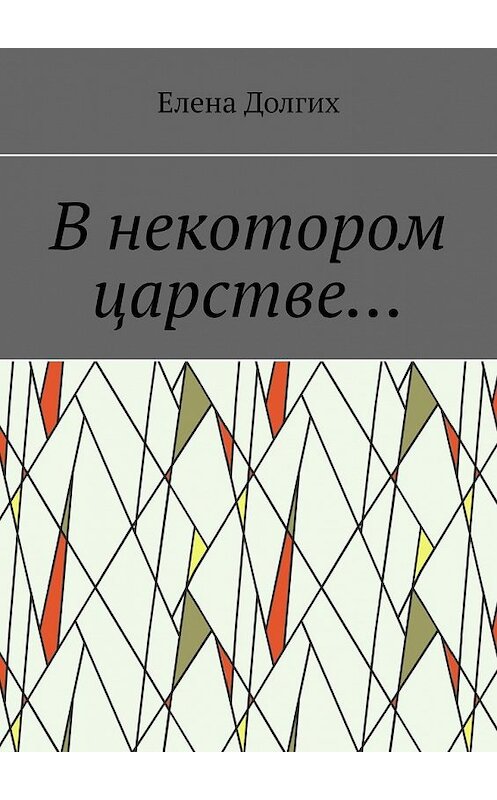 Елена Долгих

В некотором царстве…